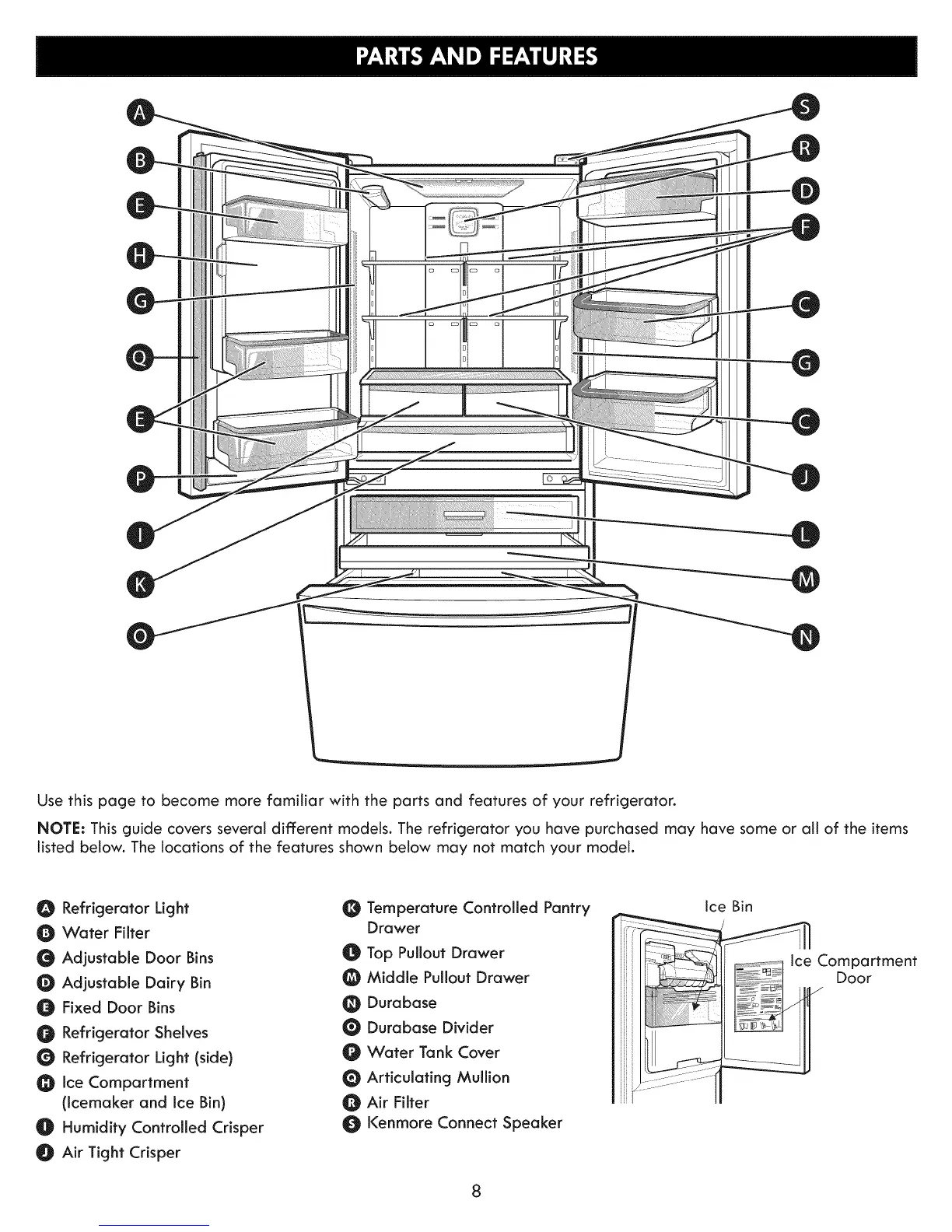 PARTS AND FEATURES

A
B
E
H
G
Q
E
P
I
K
O
S
R
D
F
C
G
C
J
L
M
N

Use this page to become more familiar with the parts and features of your refrigerator.

NOTE: This guide covers several different models. The refrigerator you have purchased may have some or all of the items listed below. The locations of the features shown below may not match your model.

A Refrigerator Light
B Water Filter
C Adjustable Door Bins
D Adjustable Dairy Bin
E Fixed Door Bins
F Refrigerator Shelves
G Refrigerator Light (side)
H Ice Compartment (Icemaker and Ice Bin)
I Humidity Controlled Crisper
J Air Tight Crisper

K Temperature Controlled Pantry Drawer
L Top Pullout Drawer
M Middle Pullout Drawer
N Durabase
O Durabase Divider
P Water Tank Cover
Q Articulating Mullion
R Air Filter
S Kenmore Connect Speaker

Ice Bin
Ice Compartment Door

8